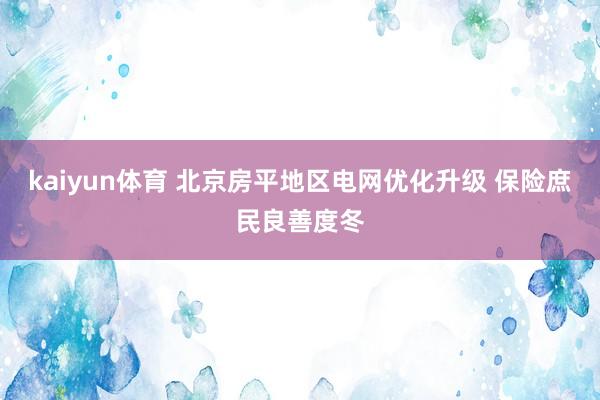 kaiyun体育 北京房平地区电网优化升级 保险庶民良善度冬